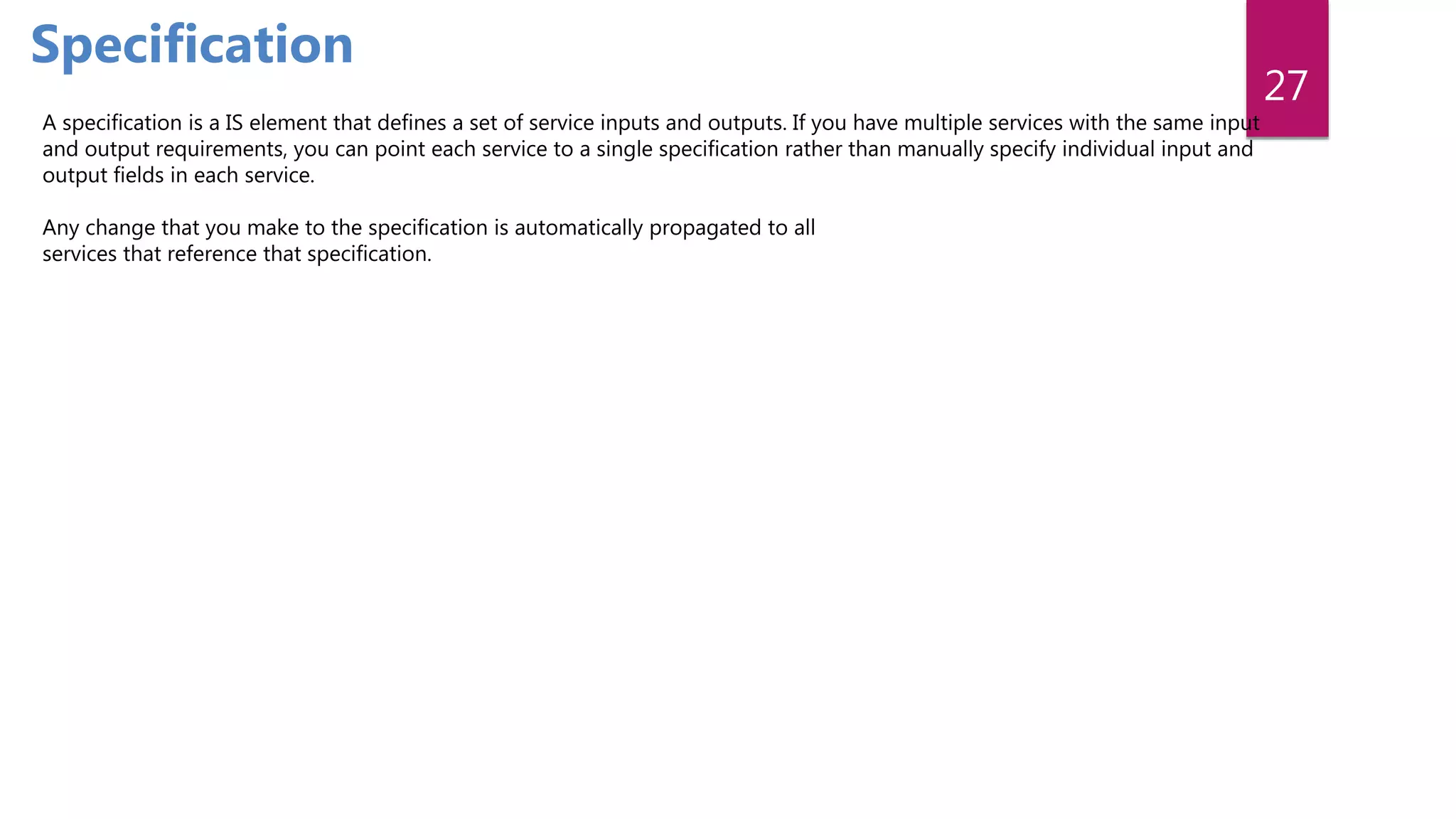 Specification

27

A specification is a IS element that defines a set of service inputs and outputs. If you have multiple services with the same input and output requirements, you can point each service to a single specification rather than manually specify individual input and output fields in each service.

Any change that you make to the specification is automatically propagated to all services that reference that specification.